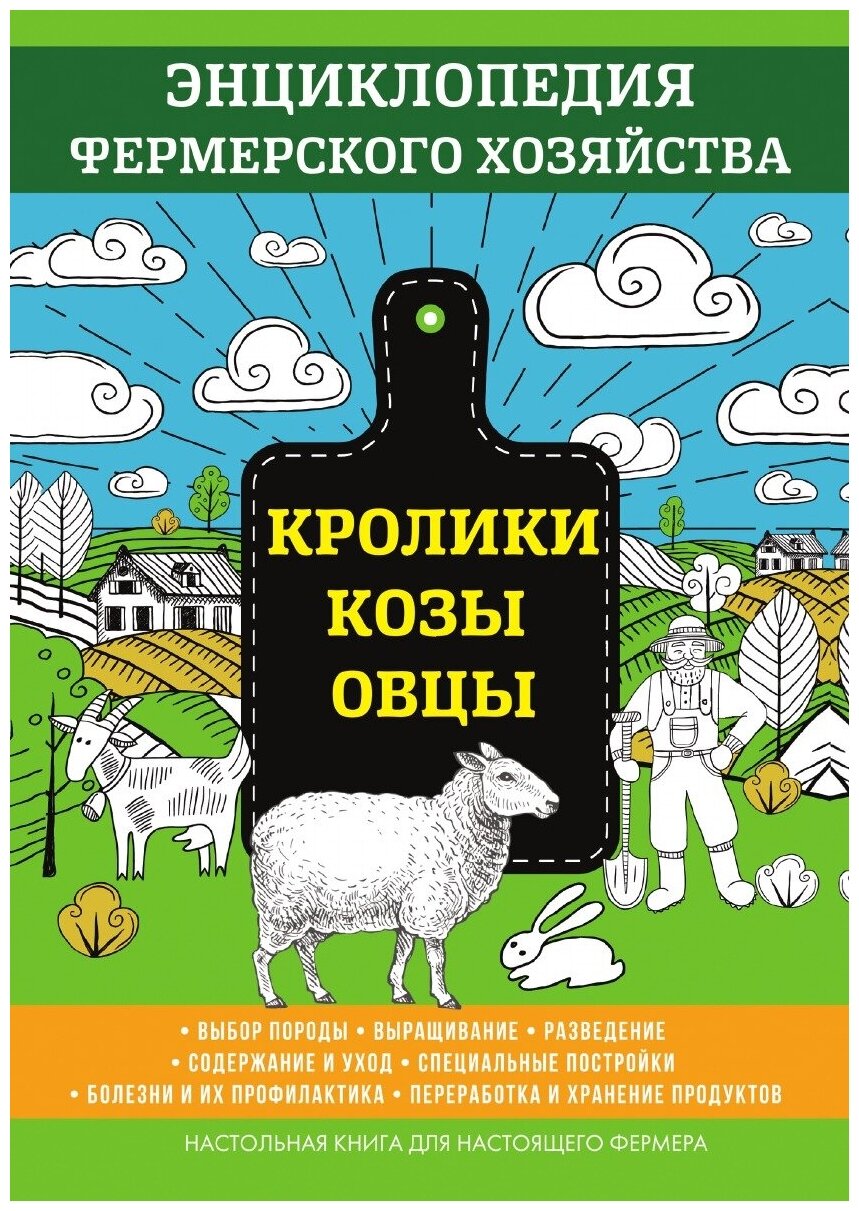 ЭНЦИКЛОПЕДИЯ ФЕРМЕРСКОГО ХОЗЯЙСТВА

КРОЛИКИ
КОЗЫ
ОВЦЫ

• ВЫБОР ПОРОДЫ • ВЫРАЩИВАНИЕ • РАЗВЕДЕНИЕ
• СОДЕРЖАНИЕ И УХОД • СПЕЦИАЛЬНЫЕ ПОСТРОЙКИ
• БОЛЕЗНИ И ИХ ПРОФИЛАКТИКА • ПЕРЕРАБОТКА И ХРАНЕНИЕ ПРОДУКТОВ

НАСТОЛЬНАЯ КНИГА ДЛЯ НАСТОЯЩЕГО ФЕРМЕРА